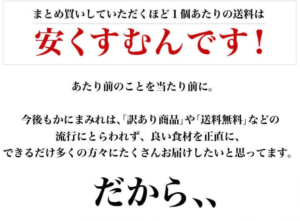 まとめ買いしていただくほど１個あたりの送料は

安くすむんです！

あたり前のことを当たり前に。

今後もかにまみれは、「訳あり商品」や「送料無料」などの流行にとらわれず、良い食材を正直に、できるだけ多くの方々にたくさんお届けしたいと思ってます。

だから、、